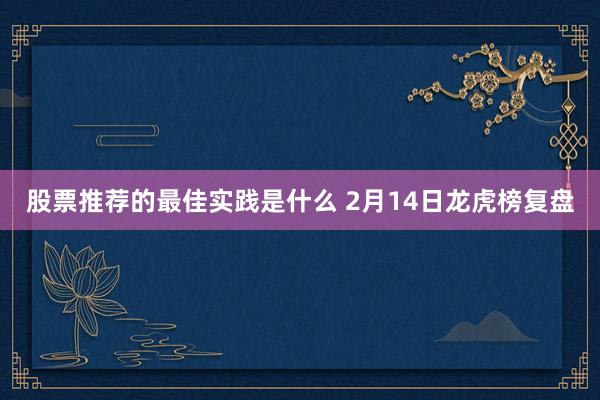 股票推荐的最佳实践是什么 2月14日龙虎榜复盘